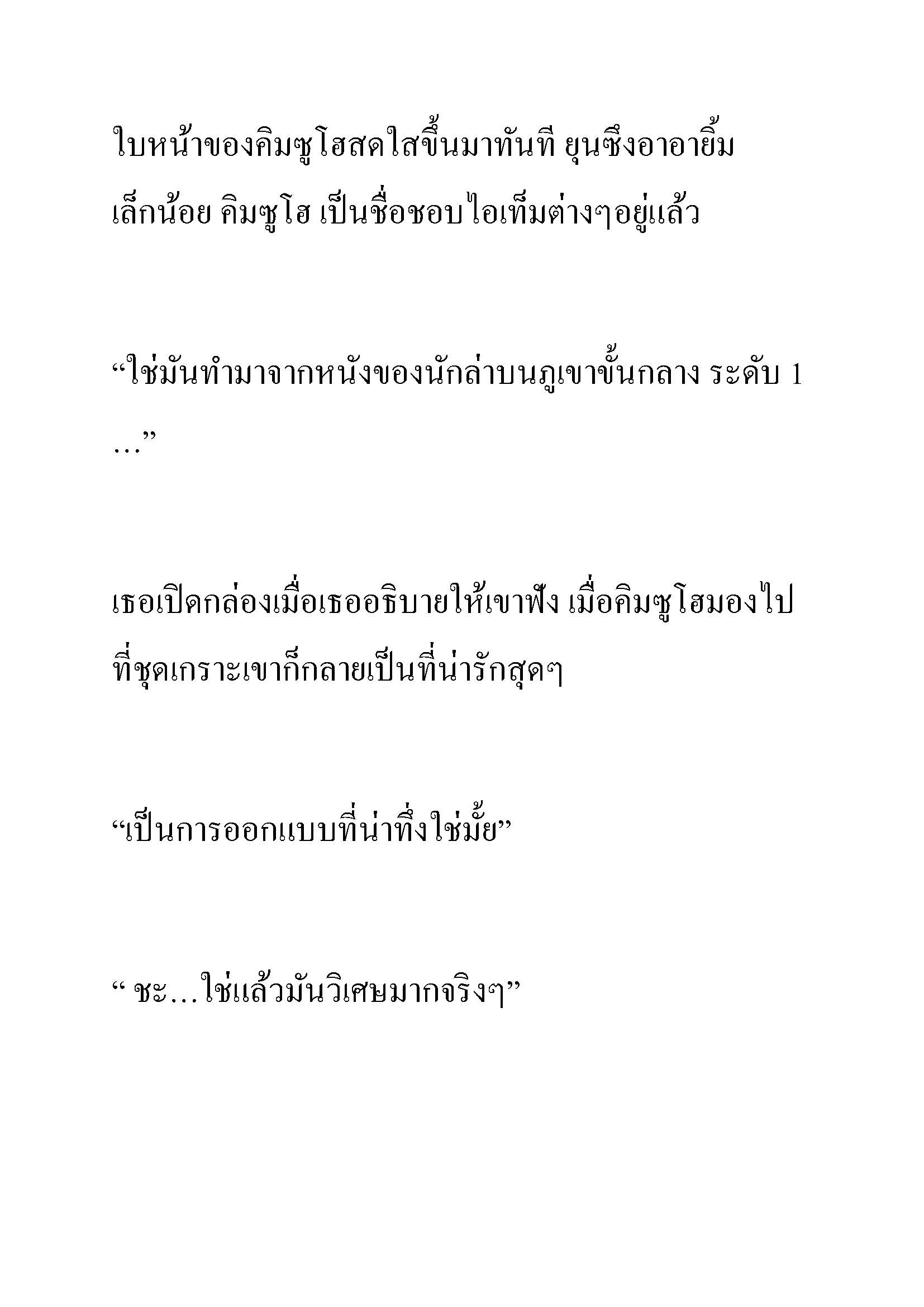 ใบหน้าของคิมซูโฮสดใสขึ้นมาทันที ยุนซึงอาอายิ้มเล็กน้อย คิมซูโฮ เป็นชื่อชอบไอเท็มต่างๆอยู่แล้ว

“ใช่มันทำมาจากหนังของนักล่าบนภูเขาขั้นกลาง ระดับ 1 …”

เธอเปิดกล่องเมื่อเธออธิบายให้เขาฟัง เมื่อคิมซูโฮมองไปที่ชุดเกราะเขาก็กลายเป็นที่น่ารักสุดๆ

“เป็นการออกแบบที่น่าทึ่งใช่มั้ย”

“ ชะ…ใช่แล้วมันวิเศษมากจริงๆ”